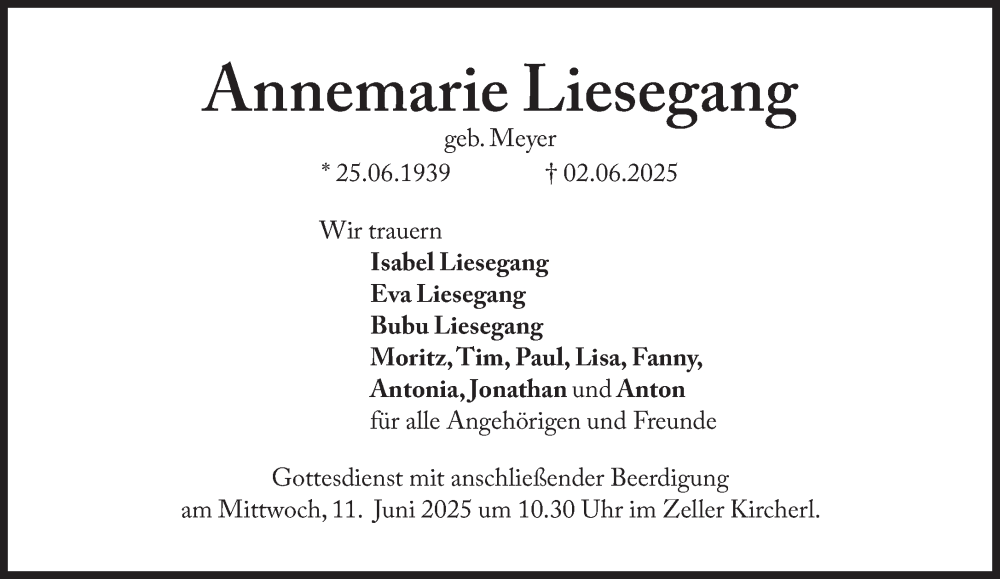 Annemarie Liesegang
geb. Meyer
* 25.06.1939 † 02.06.2025

Wir trauern
Isabel Liesegang
Eva Liesegang
Bubu Liesegang
Moritz, Tim, Paul, Lisa, Fanny,
Antonia, Jonathan und Anton
für alle Angehörigen und Freunde

Gottesdienst mit anschließender Beerdigung
am Mittwoch, 11. Juni 2025 um 10.30 Uhr im Zeller Kircherl.